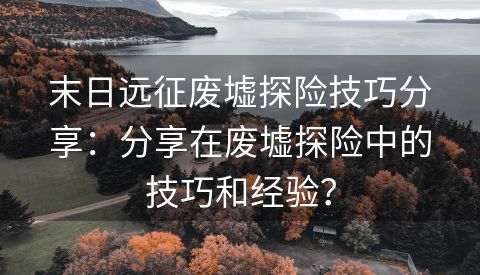 末日远征废墟探险技巧分享：分享在废墟探险中的技巧和经验？